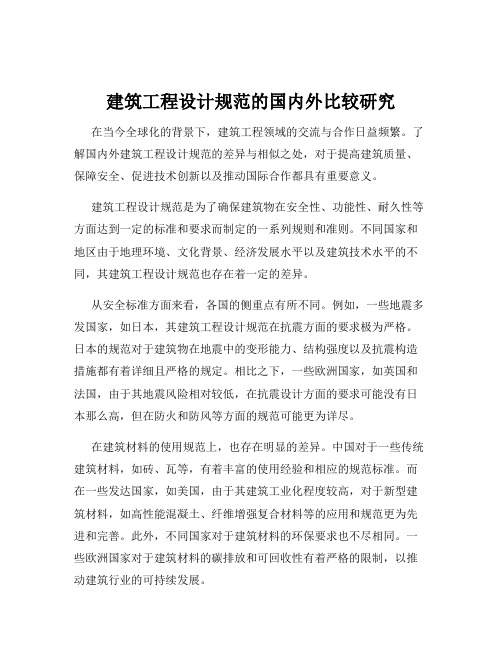 建筑工程设计规范的国内外比较研究

在当今全球化的背景下，建筑工程领域的交流与合作日益频繁。了解国内外建筑工程设计规范的差异与相似之处，对于提高建筑质量、保障安全、促进技术创新以及推动国际合作都具有重要意义。

建筑工程设计规范是为了确保建筑物在安全性、功能性、耐久性等方面达到一定的标准和要求而制定的一系列规则和准则。不同国家和地区由于地理环境、文化背景、经济发展水平以及建筑技术水平的不同，其建筑工程设计规范也存在着一定的差异。

从安全标准方面来看，各国的侧重点有所不同。例如，一些地震多发国家，如日本，其建筑工程设计规范在抗震方面的要求极为严格。日本的规范对于建筑物在地震中的变形能力、结构强度以及抗震构造措施都有着详细且严格的规定。相比之下，一些欧洲国家，如英国和法国，由于其地震风险相对较低，在抗震设计方面的要求可能没有日本那么高，但在防火和防风等方面的规范可能更为详尽。

在建筑材料的使用规范上，也存在明显的差异。中国对于一些传统建筑材料，如砖、瓦等，有着丰富的使用经验和相应的规范标准。而在一些发达国家，如美国，由于其建筑工业化程度较高，对于新型建筑材料，如高性能混凝土、纤维增强复合材料等的应用和规范更为先进和完善。此外，不同国家对于建筑材料的环保要求也不尽相同。一些欧洲国家对于建筑材料的碳排放和可回收性有着严格的限制，以推动建筑行业的可持续发展。